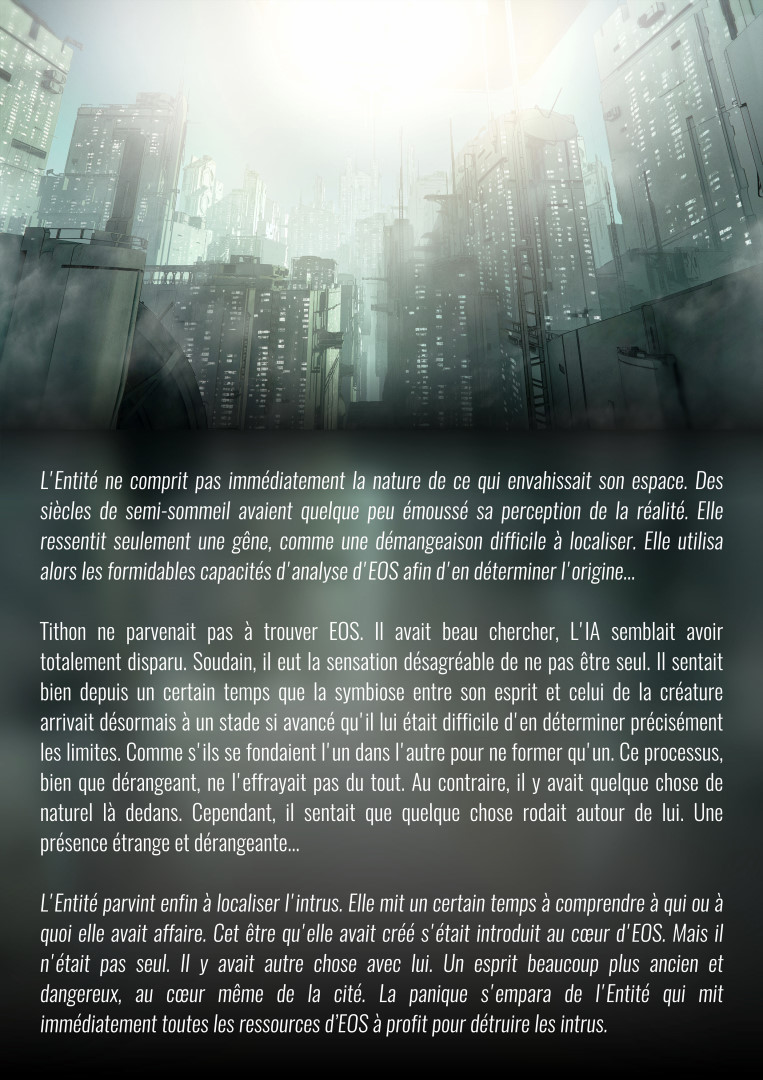 L'Entité ne comprit pas immédiatement la nature de ce qui envahissait son espace. Des siècles de semi-sommeil avaient quelque peu émoussé sa perception de la réalité. Elle ressentit seulement une gêne, comme une démangeaison difficile à localiser. Elle utilisa alors les formidables capacités d'analyse d'EOS afin d'en déterminer l'origine...

Tithon ne parvenait pas à trouver EOS. Il avait beau chercher, L'IA semblait avoir totalement disparu. Soudain, il eut la sensation désagréable de ne pas être seul. Il sentait bien depuis un certain temps que la symbiose entre son esprit et celui de la créature arrivait désormais à un stade si avancé qu'il lui était difficile d'en déterminer précisément les limites. Comme s'ils se fondaient l'un dans l'autre pour ne former qu'un. Ce processus, bien que dérangeant, ne l'effrayait pas du tout. Au contraire, il y avait quelque chose de naturel là dedans. Cependant, il sentait que quelque chose rodait autour de lui. Une présence étrange et dérangeante...

L'Entité parvint enfin à localiser l'intrus. Elle mit un certain temps à comprendre à qui ou à quoi elle avait affaire. Cet être qu'elle avait créé s'était introduit au cœur d'EOS. Mais il n'était pas seul. Il y avait autre chose avec lui. Un esprit beaucoup plus ancien et dangereux, au cœur même de la cité. La panique s'empara de l'Entité qui mit immédiatement toutes les ressources d'EOS à profit pour détruire les intrus.